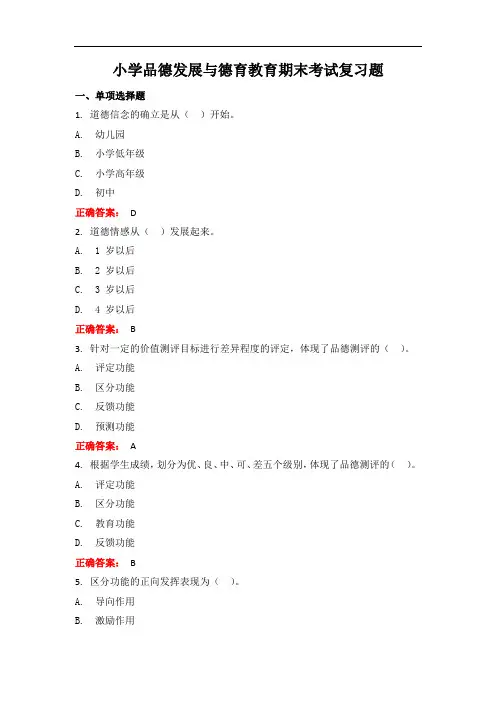 小学品德发展与德育教育期末考试复习题

一、单项选择题

1. 道德信念的确立是从（ ）开始。

A. 幼儿园

B. 小学低年级

C. 小学高年级

D. 初中

正确答案： D

2. 道德情感从（ ）发展起来。

A. 1 岁以后

B. 2 岁以后

C. 3 岁以后

D. 4 岁以后

正确答案： B

3. 针对一定的价值测评目标进行差异程度的评定，体现了品德测评的（ ）。

A. 评定功能

B. 区分功能

C. 反馈功能

D. 预测功能

正确答案： A

4. 根据学生成绩，划分为优、良、中、可、差五个级别，体现了品德测评的（ ）。

A. 评定功能

B. 区分功能

C. 教育功能

D. 反馈功能

正确答案： B

5. 区分功能的正向发挥表现为（ ）。

A. 导向作用

B. 激励作用